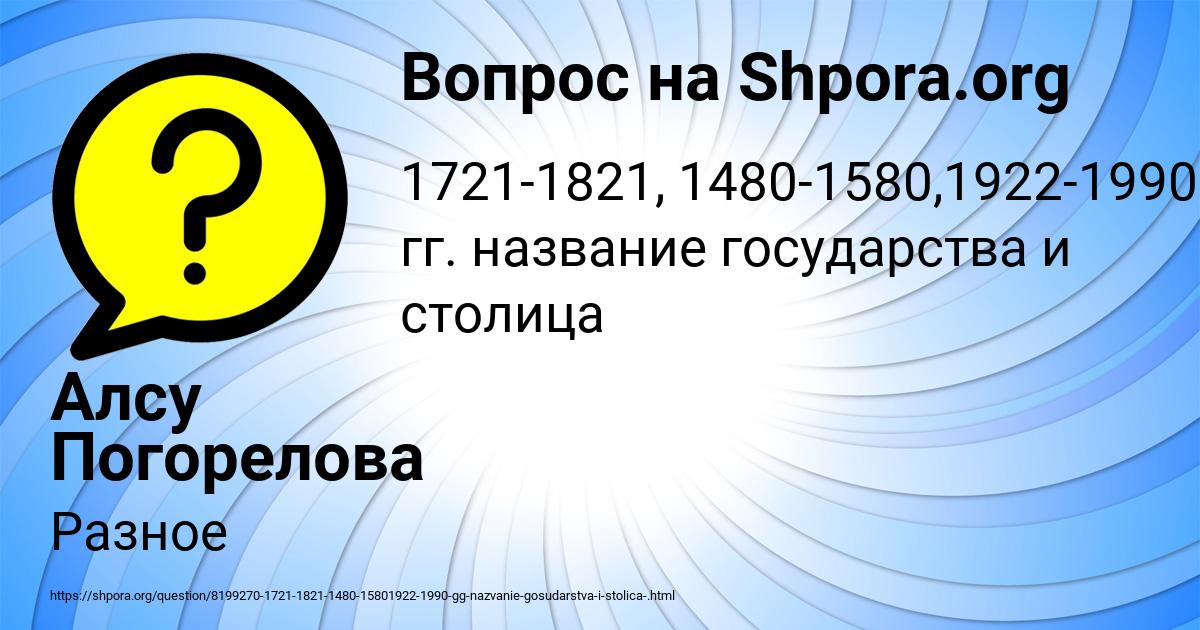 Вопрос на Shpora.org

1721-1821, 1480-1580,1922-1990 гг. название государства и столица

Алсу Погорелова

Разное

https://shpora.org/question/8199270-1721-1821-1480-15801922-1990-gg-nazvanie-gosudarstva-i-stolica-.html